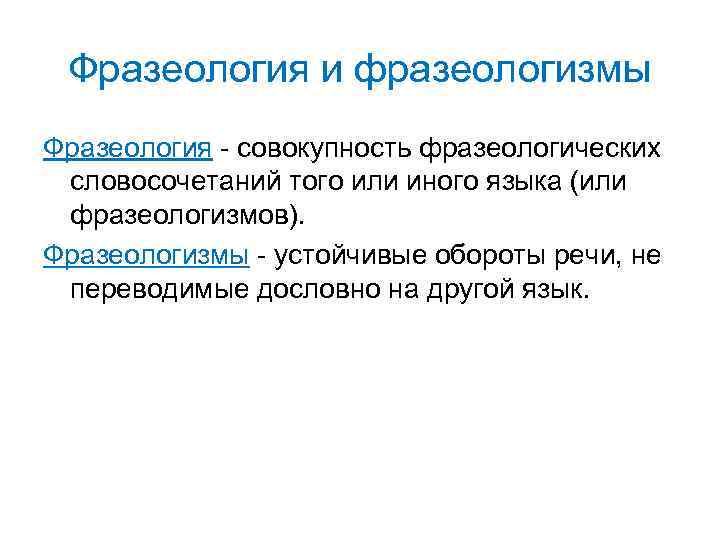 Фразеология и фразеологизмы

Фразеология - совокупность фразеологических словосочетаний того или иного языка (или фразеологизмов).

Фразеологизмы - устойчивые обороты речи, не переводимые дословно на другой язык.